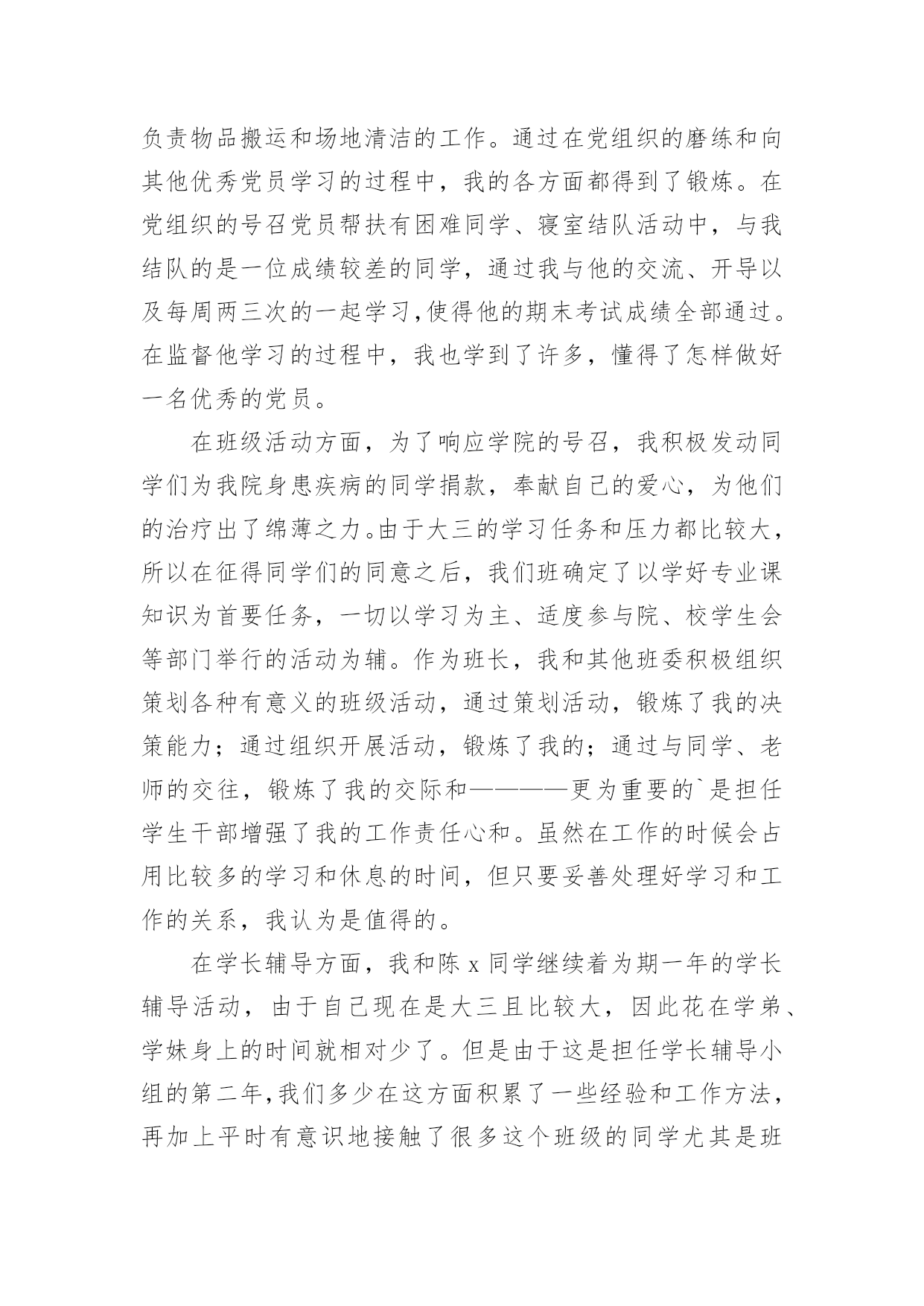 负责物品搬运和场地清洁的工作。通过在党组织的磨练和向其他优秀党员学习的过程中，我的各方面都得到了锻炼。在党组织的号召党员帮扶有困难同学、寝室结队活动中，与我结队的是一位成绩较差的同学，通过我与他的交流、开导以及每周两三次的一起学习,使得他的期末考试成绩全部通过。在监督他学习的过程中，我也学到了许多，懂得了怎样做好一名优秀的党员。

在班级活动方面，为了响应学院的号召，我积极发动同学们为我院身患疾病的同学捐款，奉献自己的爱心，为他们的治疗出了绵薄之力。由于大三的学习任务和压力都比较大，所以在征得同学们的同意之后，我们班确定了以学好专业课知识为首要任务，一切以学习为主、适度参与院、校学生会等部门举行的活动为辅。作为班长，我和其他班委积极组织策划各种有意义的班级活动，通过策划活动，锻炼了我的决策能力；通过组织开展活动，锻炼了我的；通过与同学、老师的交往，锻炼了我的交际和————更为重要的`是担任学生干部增强了我的工作责任心和。虽然在工作的时候会占用比较多的学习和休息的时间，但只要妥善处理好学习和工作的关系，我认为是值得的。

在学长辅导方面，我和陈 x 同学继续着为期一年的学长辅导活动，由于自己现在是大三且比较大，因此花在学弟、学妹身上的时间就相对少了。但是由于这是担任学长辅导小组的第二年,我们多少在这方面积累了一些经验和工作方法，再加上平时有意识地接触了很多这个班级的同学尤其是班